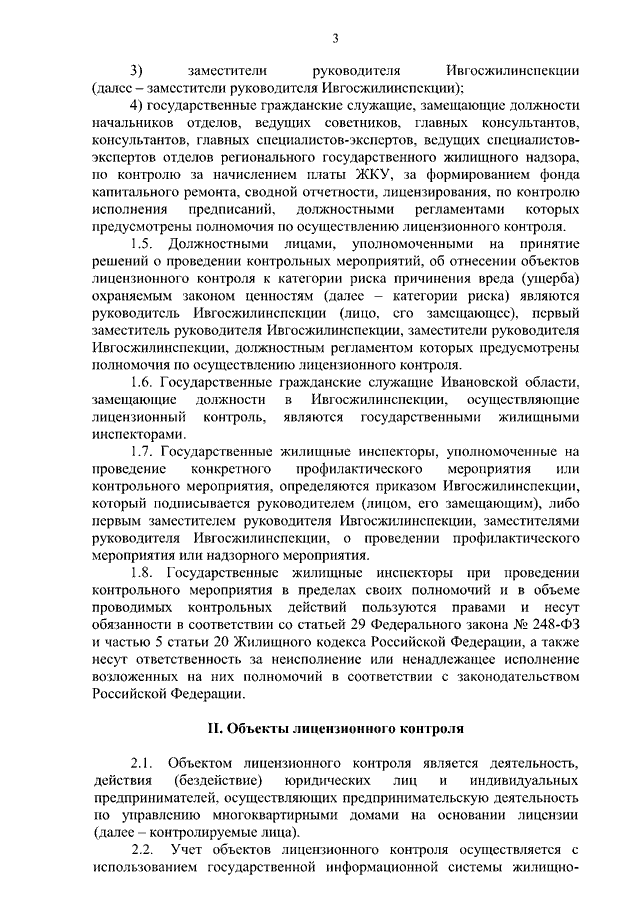 3

3) заместители руководителя Ивгосжилинспекции (далее – заместители руководителя Ивгосжилинспекции);

4) государственные гражданские служащие, замещающие должности начальников отделов, ведущих советников, главных консультантов, консультантов, главных специалистов-экспертов, ведущих специалистов-экспертов отделов регионального государственного жилищного надзора, по контролю за начислением платы ЖКУ, за формированием фонда капитального ремонта, сводной отчетности, лицензирования, по контролю исполнения предписаний, должностными регламентами которых предусмотрены полномочия по осуществлению лицензионного контроля.

1.5. Должностными лицами, уполномоченными на принятие решений о проведении контрольных мероприятий, об отнесении объектов лицензионного контроля к категории риска причинения вреда (ущерба) охраняемым законом ценностям (далее – категории риска) являются руководитель Ивгосжилинспекции (лицо, его замещающее), первый заместитель руководителя Ивгосжилинспекции, заместители руководителя Ивгосжилинспекции, должностным регламентом которых предусмотрены полномочия по осуществлению лицензионного контроля.

1.6. Государственные гражданские служащие Ивановской области, замещающие должности в Ивгосжилинспекции, осуществляющие лицензионный контроль, являются государственными жилищными инспекторами.

1.7. Государственные жилищные инспекторы, уполномоченные на проведение конкретного профилактического мероприятия или контрольного мероприятия, определяются приказом Ивгосжилинспекции, который подписывается руководителем (лицом, его замещающим), либо первым заместителем руководителя Ивгосжилинспекции, заместителями руководителя Ивгосжилинспекции, о проведении профилактического мероприятия или надзорного мероприятия.

1.8. Государственные жилищные инспекторы при проведении контрольного мероприятия в пределах своих полномочий и в объеме проводимых контрольных действий пользуются правами и несут обязанности в соответствии со статьей 29 Федерального закона № 248-ФЗ и частью 5 статьи 20 Жилищного кодекса Российской Федерации, а также несут ответственность за неисполнение или ненадлежащее исполнение возложенных на них полномочий в соответствии с законодательством Российской Федерации.

II. Объекты лицензионного контроля

2.1. Объектом лицензионного контроля является деятельность, действия (бездействие) юридических лиц и индивидуальных предпринимателей, осуществляющих предпринимательскую деятельность по управлению многоквартирными домами на основании лицензии (далее – контролируемые лица).

2.2. Учет объектов лицензионного контроля осуществляется с использованием государственной информационной системы жилищно-